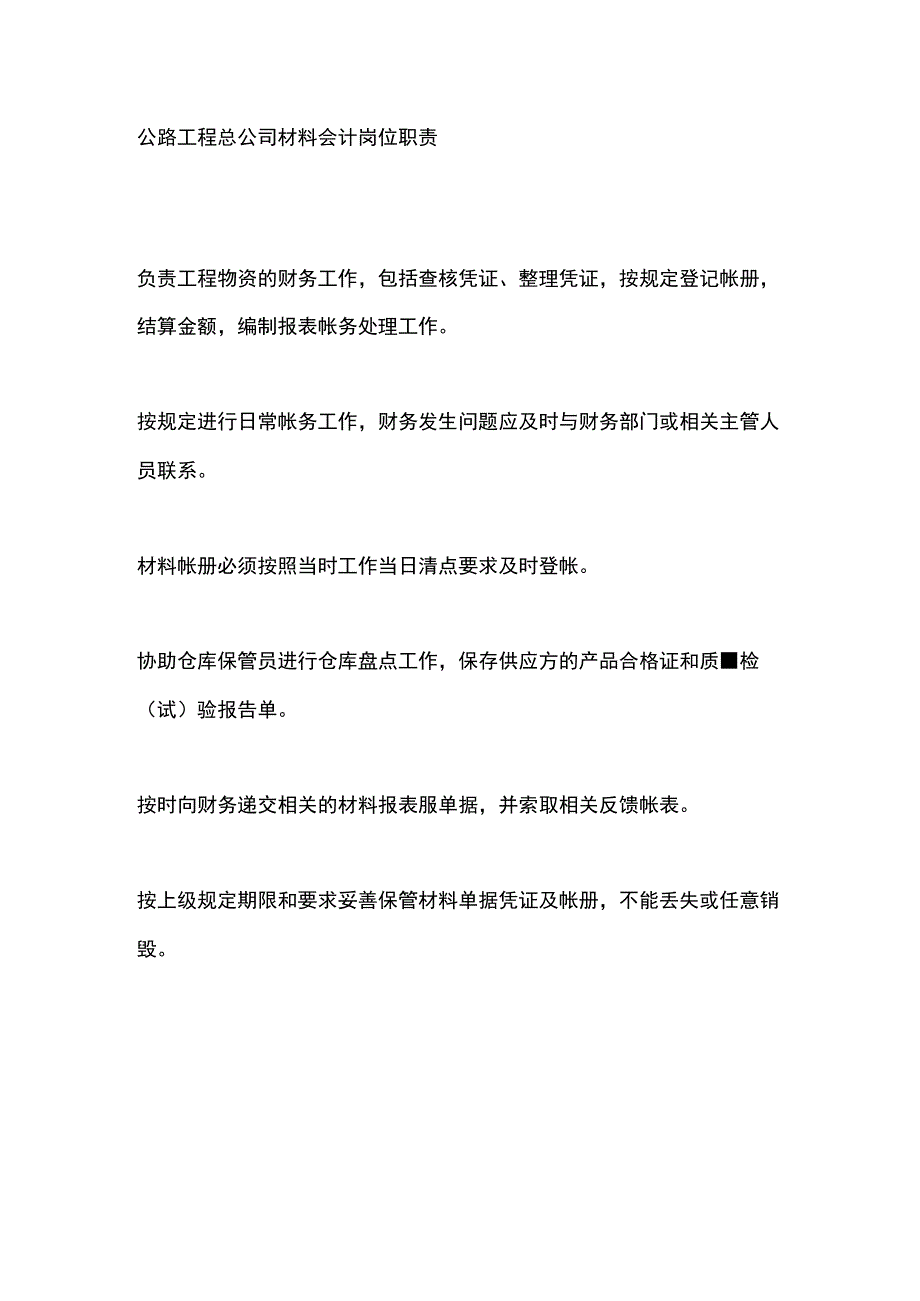 公路工程总公司材料会计岗位职责

负责工程物资的财务工作，包括查核凭证、整理凭证，按规定登记帐册，结算金额，编制报表帐务处理工作。

按规定进行日常帐务工作，财务发生问题应及时与财务部门或相关主管人员联系。

材料帐册必须按照当时工作当日清点要求及时登帐。

协助仓库保管员进行仓库盘点工作，保存供应方的产品合格证和质■检（试）验报告单。

按时向财务递交相关的材料报表服单据，并索取相关反馈帐表。

按上级规定期限和要求妥善保管材料单据凭证及帐册，不能丢失或任意销毁。